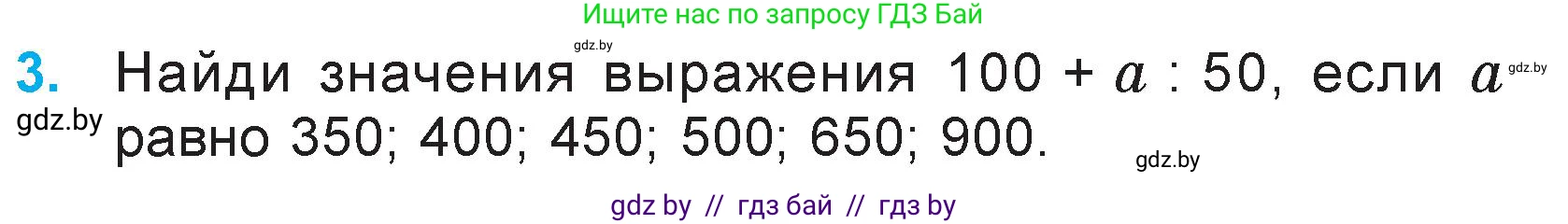 Ищите нас по запросу ГДЗ Бай

gdz.by

3. Найди значения выражения $100 + a : 50$, если $a$ равно 350; 400; 450; 500; 650; 900.

gdz.by

gdz.by

gdz.by

gdz by // гдз бай // гдз by